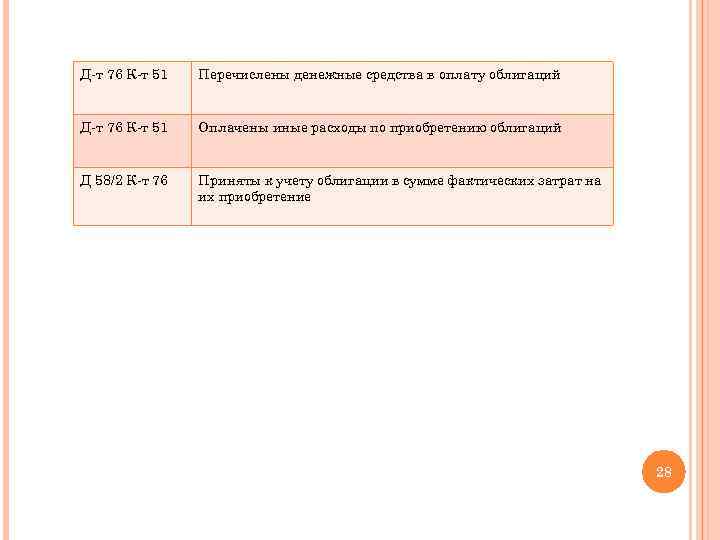 | Д-т 76 К-т 51 | Перечислены денежные средства в оплату облигаций |
|---|---|
| Д-т 76 К-т 51 | Оплачены иные расходы по приобретению облигаций |
| Д 58/2 К-т 76 | Приняты к учету облигации в сумме фактических затрат на их приобретение |

28